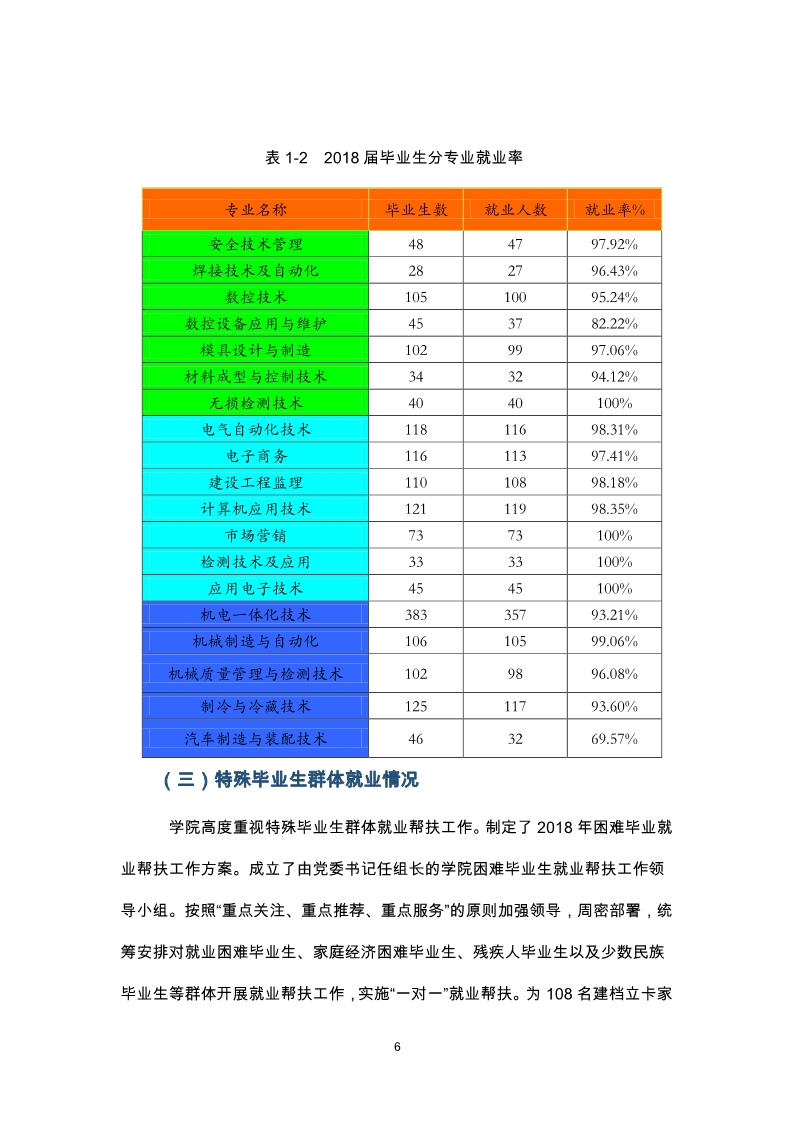 表 1-2 2018 届毕业生分专业就业率

| 专业名称 | 毕业生数 | 就业人数 | 就业率% |
|---|---|---|---|
| 安全技术管理 | 48 | 47 | 97.92% |
| 焊接技术及自动化 | 28 | 27 | 96.43% |
| 数控技术 | 105 | 100 | 95.24% |
| 数控设备应用与维护 | 45 | 37 | 82.22% |
| 模具设计与制造 | 102 | 99 | 97.06% |
| 材料成型与控制技术 | 34 | 32 | 94.12% |
| 无损检测技术 | 40 | 40 | 100% |
| 电气自动化技术 | 118 | 116 | 98.31% |
| 电子商务 | 116 | 113 | 97.41% |
| 建设工程监理 | 110 | 108 | 98.18% |
| 计算机应用技术 | 121 | 119 | 98.35% |
| 市场营销 | 73 | 73 | 100% |
| 检测技术及应用 | 33 | 33 | 100% |
| 应用电子技术 | 45 | 45 | 100% |
| 机电一体化技术 | 383 | 357 | 93.21% |
| 机械制造与自动化 | 106 | 105 | 99.06% |
| 机械质量管理与检测技术 | 102 | 98 | 96.08% |
| 制冷与冷藏技术 | 125 | 117 | 93.60% |
| 汽车制造与装配技术 | 46 | 32 | 69.57% |

（三）特殊毕业生群体就业情况

学院高度重视特殊毕业生群体就业帮扶工作。制定了 2018 年困难毕业就业帮扶工作方案。成立了由党委书记任组长的学院困难毕业生就业帮扶工作领导小组。按照“重点关注、重点推荐、重点服务”的原则加强领导，周密部署，统筹安排对就业困难毕业生、家庭经济困难毕业生、残疾人毕业生以及少数民族毕业生等群体开展就业帮扶工作，实施“一对一”就业帮扶。为 108 名建档立卡家

6